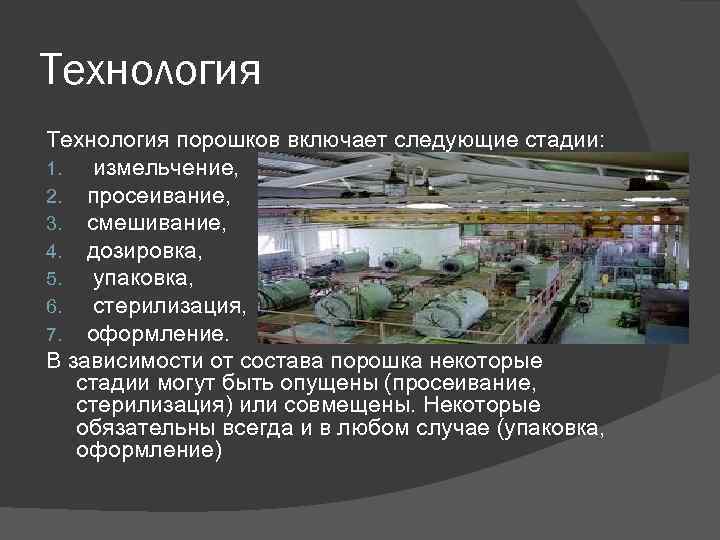 Технология

Технология порошков включает следующие стадии:

1. измельчение,
2. просеивание,
3. смешивание,
4. дозировка,
5. упаковка,
6. стерилизация,
7. оформление.

В зависимости от состава порошка некоторые стадии могут быть опущены (просеивание, стерилизация) или совмещены. Некоторые обязательны всегда и в любом случае (упаковка, оформление)